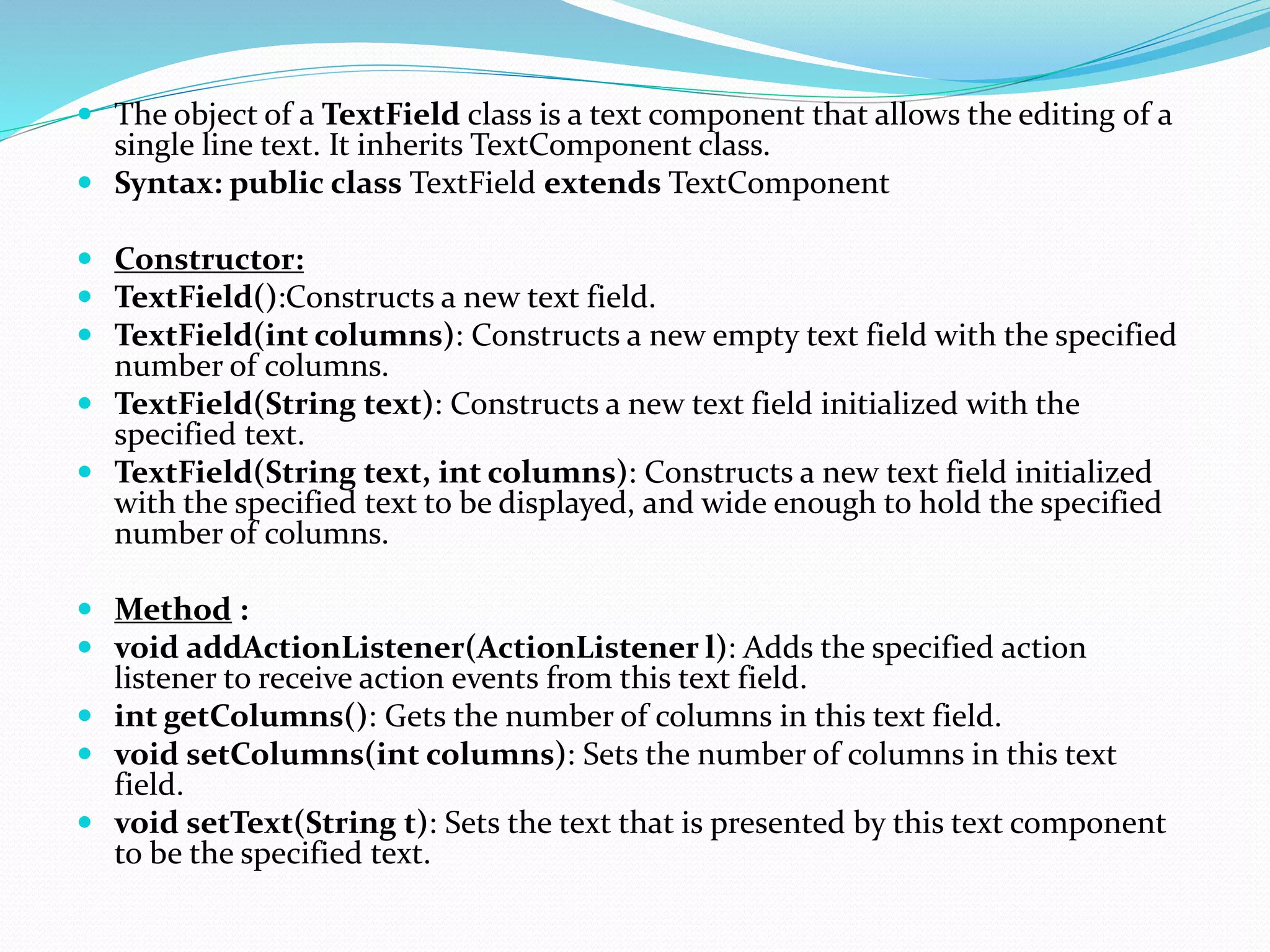 The object of a TextField class is a text component that allows the editing of a single line text. It inherits TextComponent class.
Syntax: public class TextField extends TextComponent

Constructor:
TextField():Constructs a new text field.
TextField(int columns): Constructs a new empty text field with the specified number of columns.
TextField(String text): Constructs a new text field initialized with the specified text.
TextField(String text, int columns): Constructs a new text field initialized with the specified text to be displayed, and wide enough to hold the specified number of columns.

Method :
void addActionListener(ActionListener l): Adds the specified action listener to receive action events from this text field.
int getColumns(): Gets the number of columns in this text field.
void setColumns(int columns): Sets the number of columns in this text field.
void setText(String t): Sets the text that is presented by this text component to be the specified text.